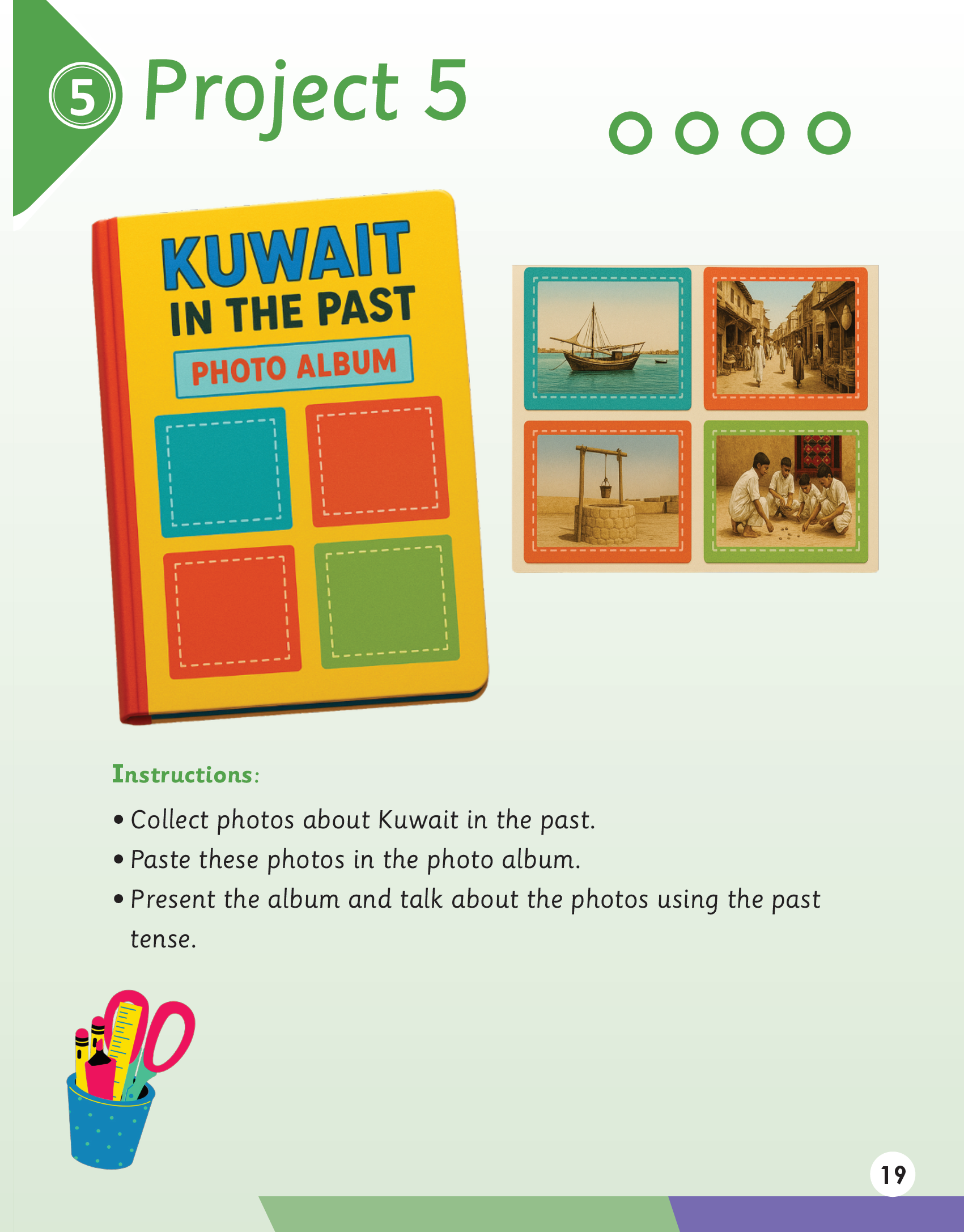 5 Project 5

KUWAIT
IN THE PAST
PHOTO ALBUM

Instructions:

• Collect photos about Kuwait in the past.
• Paste these photos in the photo album.
• Present the album and talk about the photos using the past tense.

19